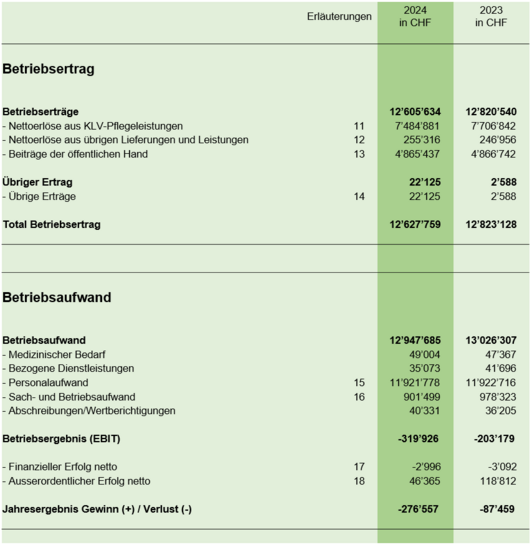 | | Erläuterungen | 2024 in CHF | 2023 in CHF |
|---|---|---|---|
| **Betriebsertrag** | | | |
| **Betriebserträge** | | **12'605'634** | **12'820'540** |
| - Nettoerlöse aus KLV-Pflegeleistungen | 11 | 7'484'881 | 7'706'842 |
| - Nettoerlöse aus übrigen Lieferungen und Leistungen | 12 | 255'316 | 246'956 |
| - Beiträge der öffentlichen Hand | 13 | 4'865'437 | 4'866'742 |
| **Übriger Ertrag** | | **22'125** | **2'588** |
| - Übrige Erträge | 14 | 22'125 | 2'588 |
| **Total Betriebsertrag** | | **12'627'759** | **12'823'128** |
| **Betriebsaufwand** | | | |
| **Betriebsaufwand** | | **12'947'685** | **13'026'307** |
| - Medizinischer Bedarf | | 49'004 | 47'367 |
| - Bezogene Dienstleistungen | | 35'073 | 41'696 |
| - Personalaufwand | 15 | 11'921'778 | 11'922'716 |
| - Sach- und Betriebsaufwand | 16 | 901'499 | 978'323 |
| - Abschreibungen/Wertberichtigungen | | 40'331 | 36'205 |
| **Betriebsergebnis (EBIT)** | | **-319'926** | **-203'179** |
| - Finanzieller Erfolg netto | 17 | -2'996 | -3'092 |
| - Ausserordentlicher Erfolg netto | 18 | 46'365 | 118'812 |
| **Jahresergebnis Gewinn (+) / Verlust (-)** | | **-276'557** | **-87'459** |